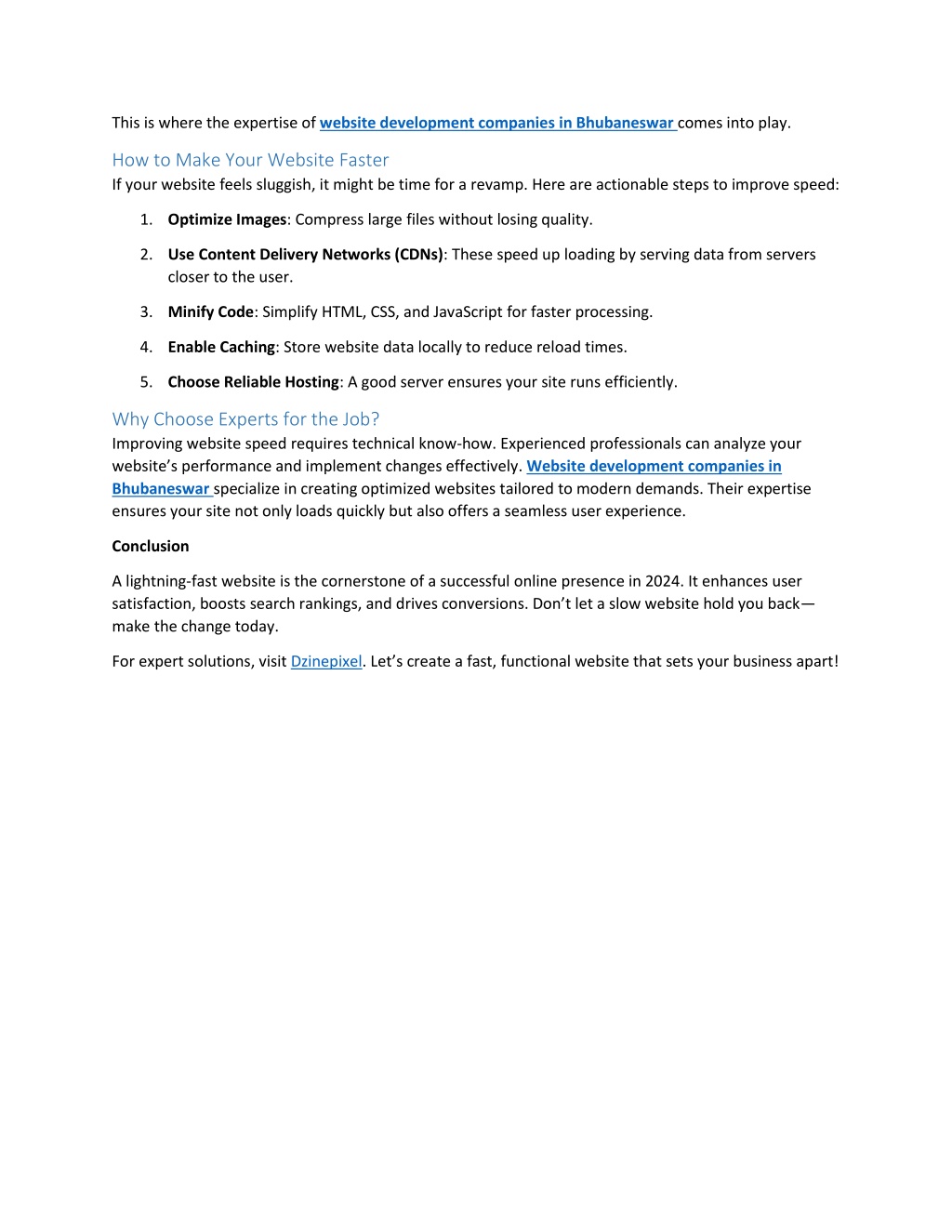 This is where the expertise of website development companies in Bhubaneswar comes into play.

How to Make Your Website Faster
If your website feels sluggish, it might be time for a revamp. Here are actionable steps to improve speed:

1. Optimize Images: Compress large files without losing quality.
2. Use Content Delivery Networks (CDNs): These speed up loading by serving data from servers closer to the user.
3. Minify Code: Simplify HTML, CSS, and JavaScript for faster processing.
4. Enable Caching: Store website data locally to reduce reload times.
5. Choose Reliable Hosting: A good server ensures your site runs efficiently.

Why Choose Experts for the Job?
Improving website speed requires technical know-how. Experienced professionals can analyze your website's performance and implement changes effectively. Website development companies in Bhubaneswar specialize in creating optimized websites tailored to modern demands. Their expertise ensures your site not only loads quickly but also offers a seamless user experience.

Conclusion

A lightning-fast website is the cornerstone of a successful online presence in 2024. It enhances user satisfaction, boosts search rankings, and drives conversions. Don't let a slow website hold you back—make the change today.

For expert solutions, visit Dzinepixel. Let's create a fast, functional website that sets your business apart!